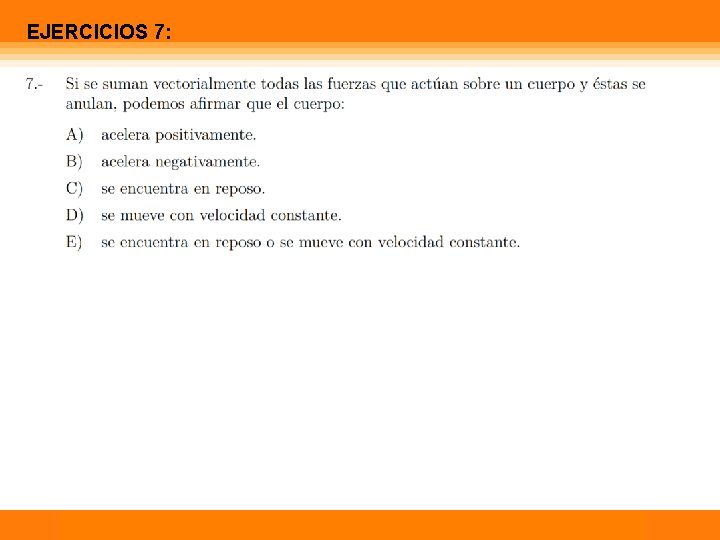 EJERCICIOS 7:

7.- Si se suman vectorialmente todas las fuerzas que actúan sobre un cuerpo y éstas se anulan, podemos afirmar que el cuerpo:

A) acelera positivamente.

B) acelera negativamente.

C) se encuentra en reposo.

D) se mueve con velocidad constante.

E) se encuentra en reposo o se mueve con velocidad constante.